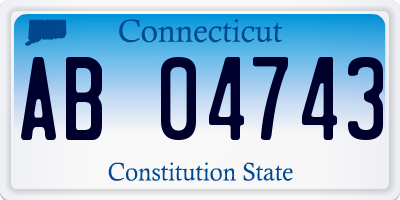 Connecticut

AB 04743

Constitution State